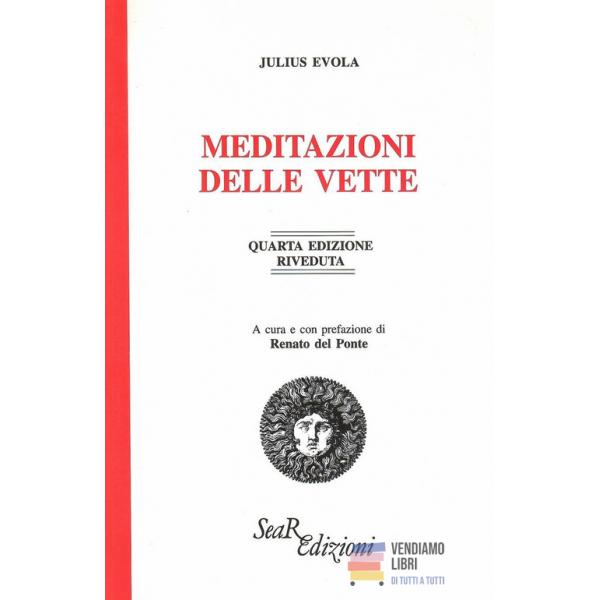 JULIUS EVOLA

MEDITAZIONI DELLE VETTE

QUARTA EDIZIONE RIVEDUTA

A cura e con prefazione di
Renato del Ponte

SeaR Edizioni

VENDIAMO LIBRI
DI TUTTI A TUTTI